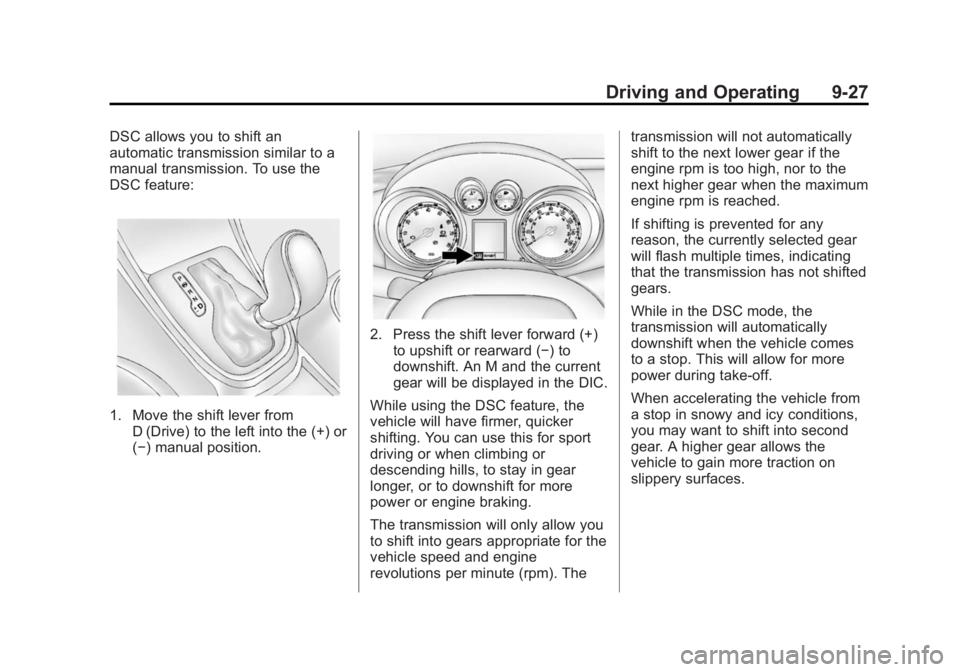 Driving and Operating 9-27

DSC allows you to shift an automatic transmission similar to a manual transmission. To use the DSC feature:

1. Move the shift lever from D (Drive) to the left into the (+) or (−) manual position.

2. Press the shift lever forward (+) to upshift or rearward (−) to downshift. An M and the current gear will be displayed in the DIC.

While using the DSC feature, the vehicle will have firmer, quicker shifting. You can use this for sport driving or when climbing or descending hills, to stay in gear longer, or to downshift for more power or engine braking.

The transmission will only allow you to shift into gears appropriate for the vehicle speed and engine revolutions per minute (rpm). The transmission will not automatically shift to the next lower gear if the engine rpm is too high, nor to the next higher gear when the maximum engine rpm is reached.

If shifting is prevented for any reason, the currently selected gear will flash multiple times, indicating that the transmission has not shifted gears.

While in the DSC mode, the transmission will automatically downshift when the vehicle comes to a stop. This will allow for more power during take-off.

When accelerating the vehicle from a stop in snowy and icy conditions, you may want to shift into second gear. A higher gear allows the vehicle to gain more traction on slippery surfaces.

carmanualsonline.info